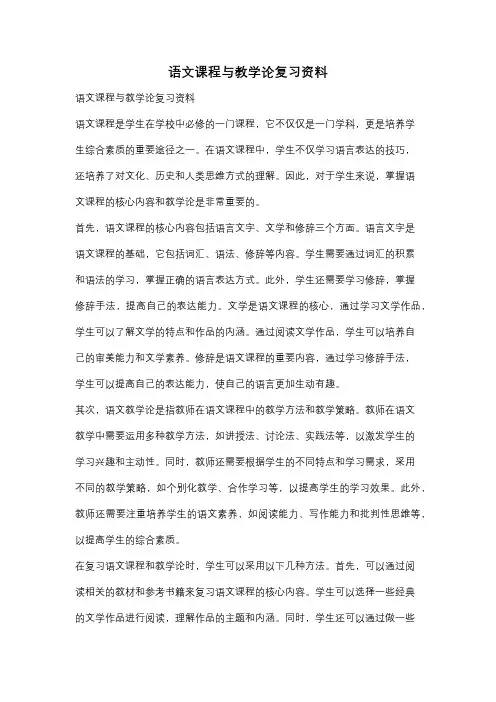 语文课程与教学论复习资料

语文课程与教学论复习资料

语文课程是学生在学校中必修的一门课程，它不仅仅是一门学科，更是培养学生综合素质的重要途径之一。在语文课程中，学生不仅学习语言表达的技巧，还培养了对文化、历史和人类思维方式的理解。因此，对于学生来说，掌握语文课程的核心内容和教学论是非常重要的。

首先，语文课程的核心内容包括语言文字、文学和修辞三个方面。语言文字是语文课程的基础，它包括词汇、语法、修辞等内容。学生需要通过词汇的积累和语法的学习，掌握正确的语言表达方式。此外，学生还需要学习修辞，掌握修辞手法，提高自己的表达能力。文学是语文课程的核心，通过学习文学作品，学生可以了解文学的特点和作品的内涵。通过阅读文学作品，学生可以培养自己的审美能力和文学素养。修辞是语文课程的重要内容，通过学习修辞手法，学生可以提高自己的表达能力，使自己的语言更加生动有趣。

其次，语文教学论是指教师在语文课程中的教学方法和教学策略。教师在语文教学中需要运用多种教学方法，如讲授法、讨论法、实践法等，以激发学生的学习兴趣和主动性。同时，教师还需要根据学生的不同特点和学习需求，采用不同的教学策略，如个别化教学、合作学习等，以提高学生的学习效果。此外，教师还需要注重培养学生的语文素养，如阅读能力、写作能力和批判性思维等，以提高学生的综合素质。

在复习语文课程和教学论时，学生可以采用以下几种方法。首先，可以通过阅读相关的教材和参考书籍来复习语文课程的核心内容。学生可以选择一些经典的文学作品进行阅读，理解作品的主题和内涵。同时，学生还可以通过做一些